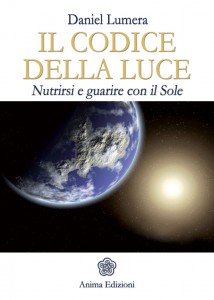 Daniel Lumera

IL CODICE DELLA LUCE

Nutrirsi e guarire con il Sole

Anima Edizioni